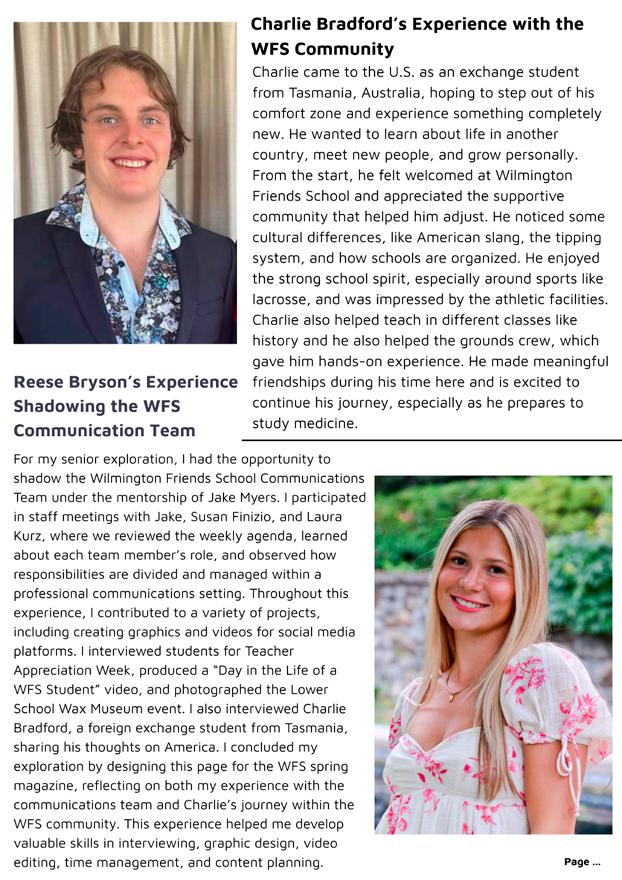 Charlie Bradford's Experience with the WFS Community

Charlie came to the U.S. as an exchange student from Tasmania, Australia, hoping to step out of his comfort zone and experience something completely new. He wanted to learn about life in another country, meet new people, and grow personally. From the start, he felt welcomed at Wilmington Friends School and appreciated the supportive community that helped him adjust. He noticed some cultural differences, like American slang, the tipping system, and how schools are organized. He enjoyed the strong school spirit, especially around sports like lacrosse, and was impressed by the athletic facilities. Charlie also helped teach in different classes like history and he also helped the grounds crew, which gave him hands-on experience. He made meaningful friendships during his time here and is excited to continue his journey, especially as he prepares to study medicine.

Reese Bryson's Experience Shadowing the WFS Communication Team

For my senior exploration, I had the opportunity to shadow the Wilmington Friends School Communications Team under the mentorship of Jake Myers. I participated in staff meetings with Jake, Susan Finizio, and Laura Kurz, where we reviewed the weekly agenda, learned about each team member's role, and observed how responsibilities are divided and managed within a professional communications setting. Throughout this experience, I contributed to a variety of projects, including creating graphics and videos for social media platforms. I interviewed students for Teacher Appreciation Week, produced a "Day in the Life of a WFS Student" video, and photographed the Lower School Wax Museum event. I also interviewed Charlie Bradford, a foreign exchange student from Tasmania, sharing his thoughts on America. I concluded my exploration by designing this page for the WFS spring magazine, reflecting on both my experience with the communications team and Charlie's journey within the WFS community. This experience helped me develop valuable skills in interviewing, graphic design, video editing, time management, and content planning.

Page ...